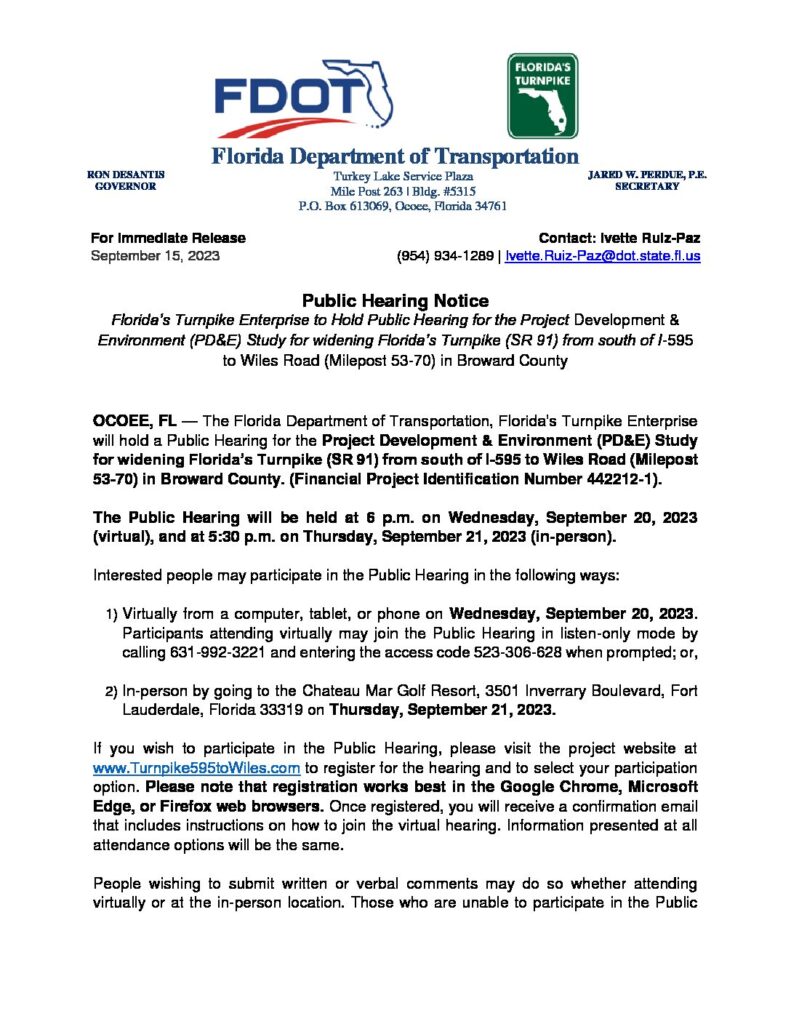 FDOT

FLORIDA'S TURNPIKE

Florida Department of Transportation

RON DESANTIS
GOVERNOR

Turkey Lake Service Plaza
Mile Post 263 | Bldg. #5315
P.O. Box 613069, Ocoee, Florida 34761

JARED W. PERDUE, P.E.
SECRETARY

For Immediate Release
September 15, 2023

Contact: Ivette Ruiz-Paz
(954) 934-1289 | Ivette.Ruiz-Paz@dot.state.fl.us

Public Hearing Notice
Florida's Turnpike Enterprise to Hold Public Hearing for the Project Development & Environment (PD&E) Study for widening Florida's Turnpike (SR 91) from south of I-595 to Wiles Road (Milepost 53-70) in Broward County

OCOEE, FL — The Florida Department of Transportation, Florida's Turnpike Enterprise will hold a Public Hearing for the Project Development & Environment (PD&E) Study for widening Florida's Turnpike (SR 91) from south of I-595 to Wiles Road (Milepost 53-70) in Broward County. (Financial Project Identification Number 442212-1).

The Public Hearing will be held at 6 p.m. on Wednesday, September 20, 2023 (virtual), and at 5:30 p.m. on Thursday, September 21, 2023 (in-person).

Interested people may participate in the Public Hearing in the following ways:

1) Virtually from a computer, tablet, or phone on Wednesday, September 20, 2023. Participants attending virtually may join the Public Hearing in listen-only mode by calling 631-992-3221 and entering the access code 523-306-628 when prompted; or,

2) In-person by going to the Chateau Mar Golf Resort, 3501 Inverrary Boulevard, Fort Lauderdale, Florida 33319 on Thursday, September 21, 2023.

If you wish to participate in the Public Hearing, please visit the project website at www.Turnpike595toWiles.com to register for the hearing and to select your participation option. Please note that registration works best in the Google Chrome, Microsoft Edge, or Firefox web browsers. Once registered, you will receive a confirmation email that includes instructions on how to join the virtual hearing. Information presented at all attendance options will be the same.

People wishing to submit written or verbal comments may do so whether attending virtually or at the in-person location. Those who are unable to participate in the Public